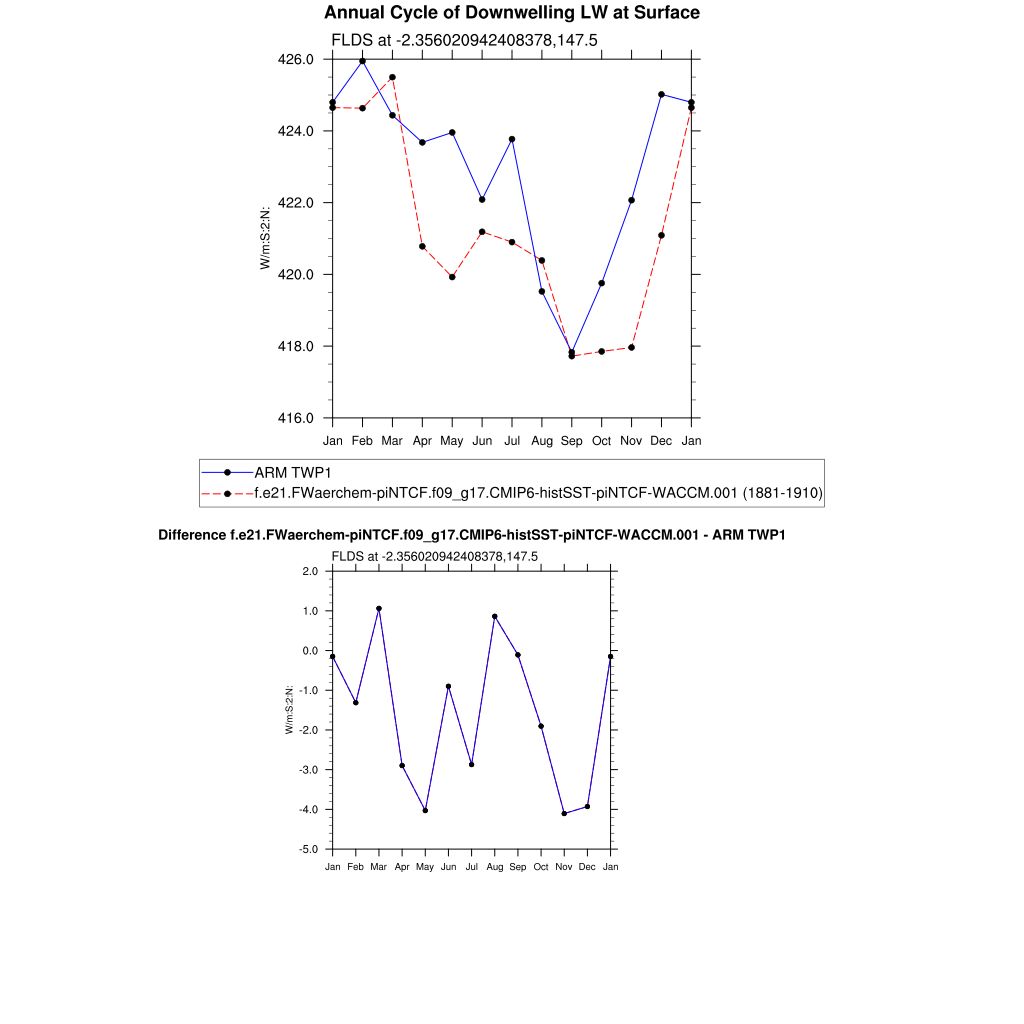 Annual Cycle of Downwelling LW at Surface

FLDS at -2.356020942408378,147.5

426.0
424.0
422.0
420.0
418.0
416.0

W/m:S:2:N:

Jan Feb Mar Apr May Jun Jul Aug Sep Oct Nov Dec Jan

ARM TWP1
f.e21.FWaerchem-piNTCF.f09_g17.CMIP6-histSST-piNTCF-WACCM.001 (1881-1910)

Difference f.e21.FWaerchem-piNTCF.f09_g17.CMIP6-histSST-piNTCF-WACCM.001 - ARM TWP1

FLDS at -2.356020942408378,147.5

2.0
1.0
0.0
-1.0
-2.0
-3.0
-4.0
-5.0

W/m:S:2:N:

Jan Feb Mar Apr May Jun Jul Aug Sep Oct Nov Dec Jan